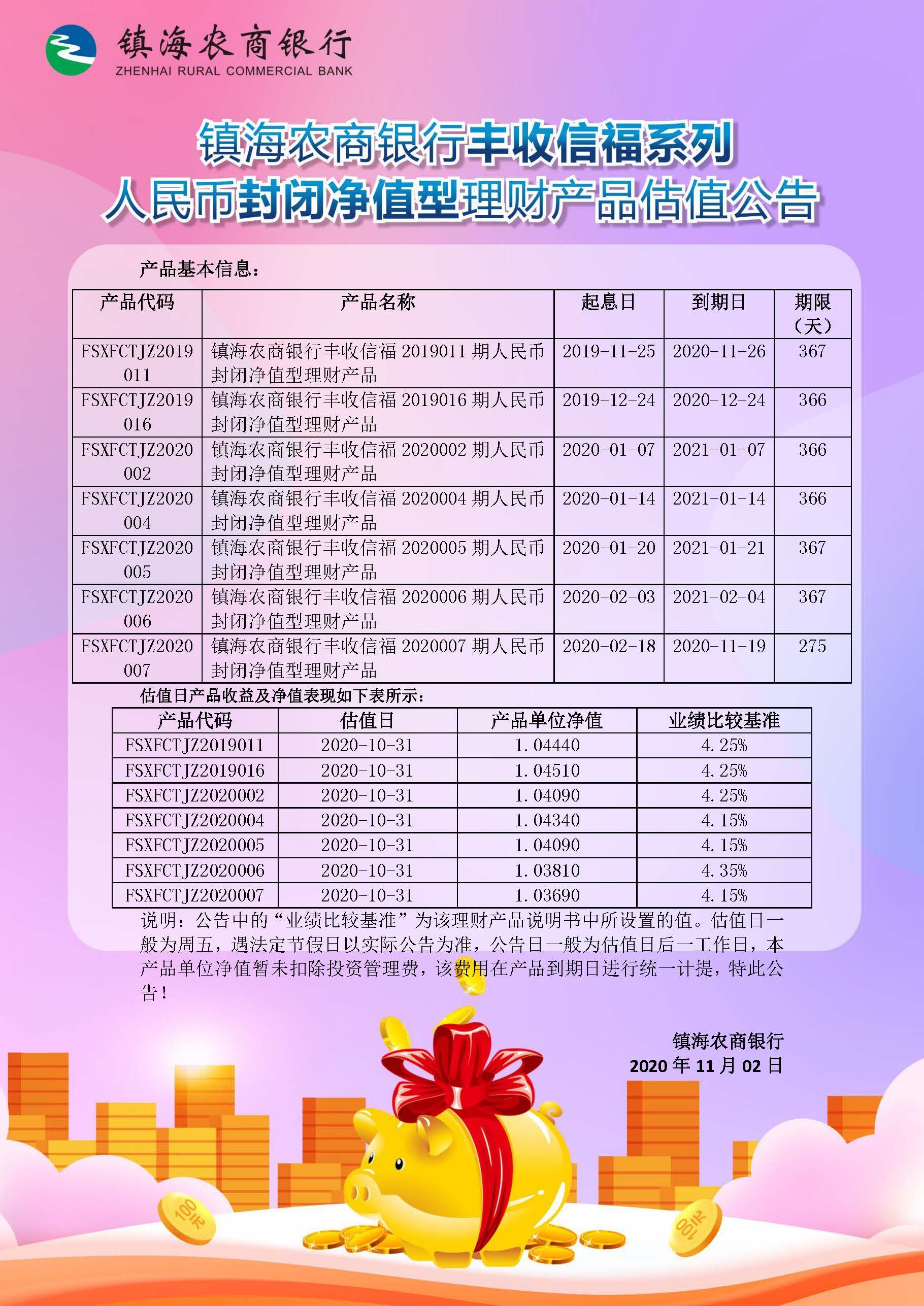 镇海农商银行
ZHENHAI RURAL COMMERCIAL BANK

镇海农商银行丰收信福系列
人民币封闭净值型理财产品估值公告

产品基本信息：

| 产品代码 | 产品名称 | 起息日 | 到期日 | 期限（天） |
|---|---|---|---|---|
| FSXFCTJZ2019011 | 镇海农商银行丰收信福 2019011 期人民币封闭净值型理财产品 | 2019-11-25 | 2020-11-26 | 367 |
| FSXFCTJZ2019016 | 镇海农商银行丰收信福 2019016 期人民币封闭净值型理财产品 | 2019-12-24 | 2020-12-24 | 366 |
| FSXFCTJZ2020002 | 镇海农商银行丰收信福 2020002 期人民币封闭净值型理财产品 | 2020-01-07 | 2021-01-07 | 366 |
| FSXFCTJZ2020004 | 镇海农商银行丰收信福 2020004 期人民币封闭净值型理财产品 | 2020-01-14 | 2021-01-14 | 366 |
| FSXFCTJZ2020005 | 镇海农商银行丰收信福 2020005 期人民币封闭净值型理财产品 | 2020-01-20 | 2021-01-21 | 367 |
| FSXFCTJZ2020006 | 镇海农商银行丰收信福 2020006 期人民币封闭净值型理财产品 | 2020-02-03 | 2021-02-04 | 367 |
| FSXFCTJZ2020007 | 镇海农商银行丰收信福 2020007 期人民币封闭净值型理财产品 | 2020-02-18 | 2020-11-19 | 275 |

估值日产品收益及净值表现如下表所示：

| 产品代码 | 估值日 | 产品单位净值 | 业绩比较基准 |
|---|---|---|---|
| FSXFCTJZ2019011 | 2020-10-31 | 1.04440 | 4.25% |
| FSXFCTJZ2019016 | 2020-10-31 | 1.04510 | 4.25% |
| FSXFCTJZ2020002 | 2020-10-31 | 1.04090 | 4.25% |
| FSXFCTJZ2020004 | 2020-10-31 | 1.04340 | 4.15% |
| FSXFCTJZ2020005 | 2020-10-31 | 1.04090 | 4.15% |
| FSXFCTJZ2020006 | 2020-10-31 | 1.03810 | 4.35% |
| FSXFCTJZ2020007 | 2020-10-31 | 1.03690 | 4.15% |

说明：公告中的“业绩比较基准”为该理财产品说明书中所设置的值。估值日一般为周五，遇法定节假日以实际公告为准，公告日一般为估值日后一工作日，本产品单位净值暂未扣除投资管理费，该费用在产品到期日进行统一计提，特此公告！

镇海农商银行
2020 年 11 月 02 日

100元
100元